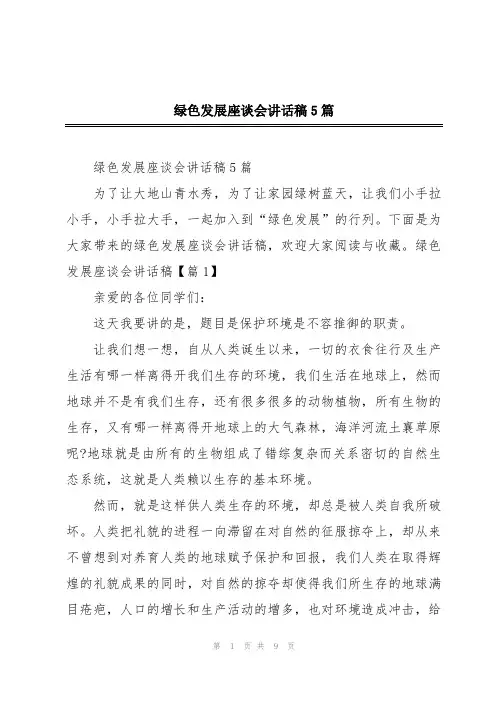 绿色发展座谈会讲话稿5篇

绿色发展座谈会讲话稿5篇

为了让大地山青水秀，为了让家园绿树蓝天，让我们小手拉小手，小手拉大手，一起加入到“绿色发展”的行列。下面是为大家带来的绿色发展座谈会讲话稿，欢迎大家阅读与收藏。绿色发展座谈会讲话稿【篇1】

亲爱的各位同学们：

这天我要讲的是，题目是保护环境是不容推御的职责。

让我们想一想，自从人类诞生以来，一切的衣食往行及生产生活有哪一样离得开我们生存的环境，我们生活在地球上，然而地球并不是有我们生存，还有很多很多的动物植物，所有生物的生存，又有哪一样离得开地球上的大气森林，海洋河流土襄草原呢?地球就是由所有的生物组成了错综复杂而关系密切的自然生态系统，这就是人类赖以生存的基本环境。

然而，就是这样供人类生存的环境，却总是被人类自我所破坏。人类把礼貌的进程一向滞留在对自然的征服掠夺上，却从来不曾想到对养育人类的地球赋予保护和回报，我们人类在取得辉煌的礼貌成果的同时，对自然的掠夺却使得我们所生存的地球满目疮疤，人口的增长和生产活动的增多，也对环境造成冲击，给

第 1 页 共 9 页